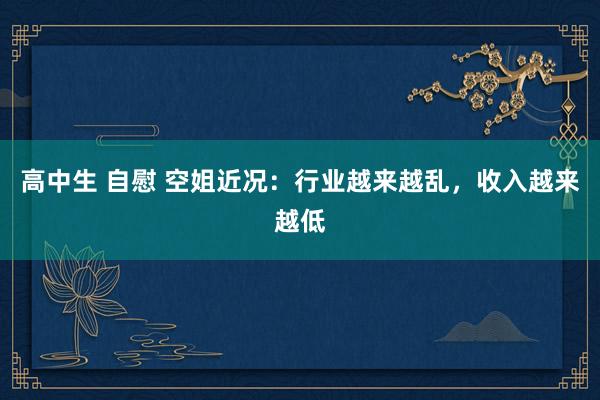 高中生 自慰 空姐近况：行业越来越乱，收入越来越低